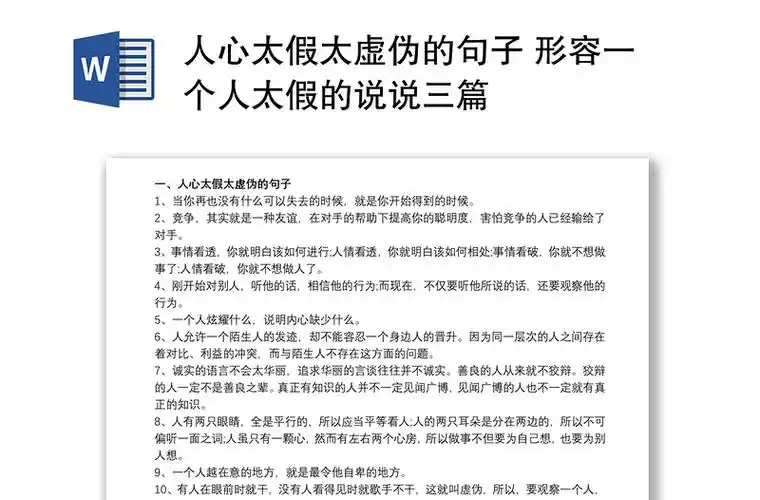 W

人心太假太虚伪的句子 形容一个人太假的说说三篇

一、人心太假太虚伪的句子
1、当你再也没有什么可以失去的时候，就是你开始得到的时候。
2、竞争，其实就是一种友谊，在对手的帮助下提高你的聪明度，害怕竞争的人已经输给了对手。
3、事情看透，你就明白该如何进行;人情看透，你就明白该如何相处;事情看破，你就不想做事了;人情看破，你就不想做人了。
4、刚开始对别人，听他的话，相信他的行为;而现在，不仅要听他所说的话，还要观察他的行为。
5、一个人炫耀什么，说明内心缺少什么。
6、人允许一个陌生人的发迹，却不能容忍一个身边人的晋升。因为同一层次的人之间存在着对比、利益的冲突，而与陌生人不存在这方面的问题。
7、诚实的语言不会太华丽，追求华丽的言谈往往并不诚实。善良的人从来就不狡辩。狡辩的人一定不是善良之辈。真正有知识的人并不一定见闻广博，见闻广博的人也不一定就有真正的知识。
8、人有两只眼睛，全是平行的，所以应当平等看人;人的两只耳朵是分在两边的，所以不可偏听一面之词;人虽只有一颗心，然而有左右两个心房，所以做事不但要为自己想，也要为别人想。
9、一个人越在意的地方，就是最令他自卑的地方。
10、有人在眼前时就干，没有人看得见时就歇手不干，这就叫虚伪，所以，要观察一个人，